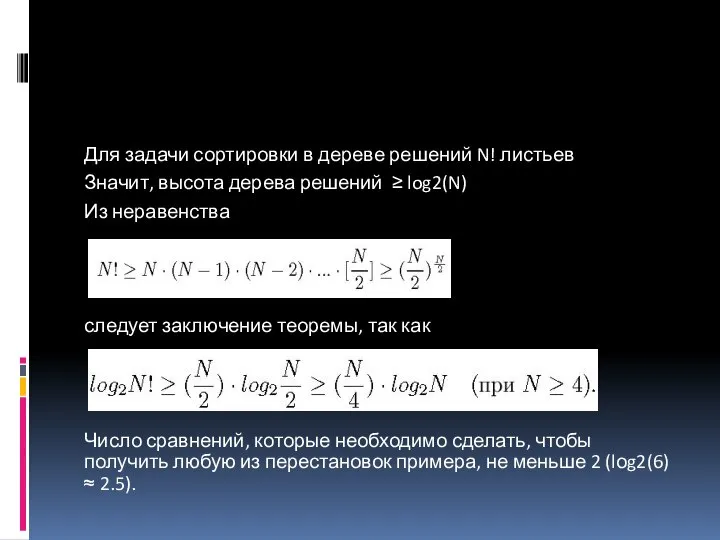 Для задачи сортировки в дереве решений N! листьев

Значит, высота дерева решений ≥ log2(N)

Из неравенства

$N! \geq N \cdot (N-1) \cdot (N-2) \cdot ... \cdot [\frac{N}{2}] \geq (\frac{N}{2})^{\frac{N}{2}}$

следует заключение теоремы, так как

$log_2 N! \geq (\frac{N}{2}) \cdot log_2 \frac{N}{2} \geq (\frac{N}{4}) \cdot log_2 N \quad (\text{при } N \geq 4).$

Число сравнений, которые необходимо сделать, чтобы получить любую из перестановок примера, не меньше 2 (log2(6) ≈ 2.5).